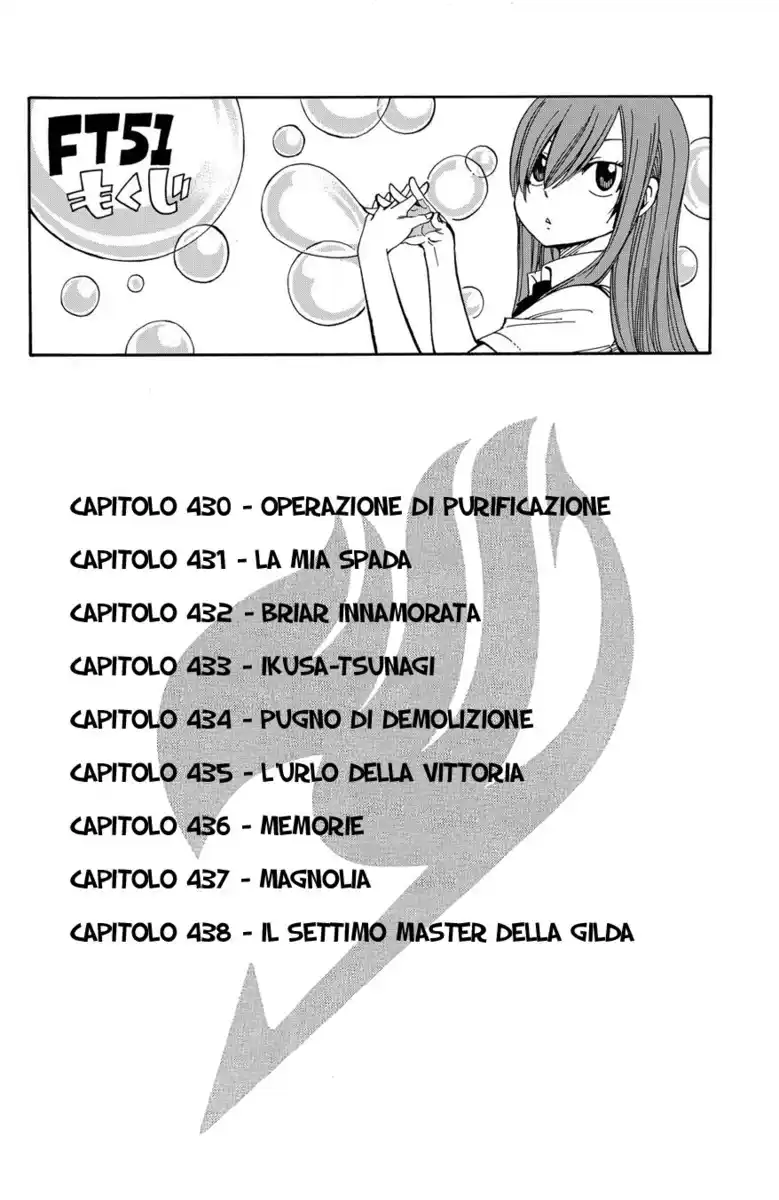 FT51
もくじ

CAPITOLO 430 - OPERAZIONE DI PURIFICAZIONE

CAPITOLO 431 - LA MIA SPADA

CAPITOLO 432 - BRIAR INNAMORATA

CAPITOLO 433 - IKUSA-TSUNAGI

CAPITOLO 434 - PUGNO DI DEMOLIZIONE

CAPITOLO 435 - L'URLO DELLA VITTORIA

CAPITOLO 436 - MEMORIE

CAPITOLO 437 - MAGNOLIA

CAPITOLO 438 - IL SETTIMO MASTER DELLA GILDA